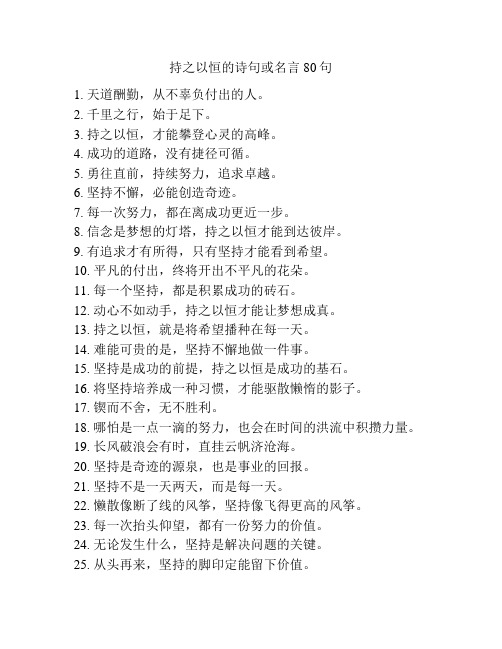 持之以恒的诗句或名言 80 句

1. 天道酬勤，从不辜负付出的人。
2. 千里之行，始于足下。
3. 持之以恒，才能攀登心灵的高峰。
4. 成功的道路，没有捷径可循。
5. 勇往直前，持续努力，追求卓越。
6. 坚持不懈，必能创造奇迹。
7. 每一次努力，都在离成功更近一步。
8. 信念是梦想的灯塔，持之以恒才能到达彼岸。
9. 有追求才有所得，只有坚持才能看到希望。
10. 平凡的付出，终将开出不平凡的花朵。
11. 每一个坚持，都是积累成功的砖石。
12. 动心不如动手，持之以恒才能让梦想成真。
13. 持之以恒，就是将希望播种在每一天。
14. 难能可贵的是，坚持不懈地做一件事。
15. 坚持是成功的前提，持之以恒是成功的基石。
16. 将坚持培养成一种习惯，才能驱散懒惰的影子。
17. 锲而不舍，无不胜利。
18. 哪怕是一点一滴的努力，也会在时间的洪流中积攒力量。
19. 长风破浪会有时，直挂云帆济沧海。
20. 坚持是奇迹的源泉，也是事业的回报。
21. 坚持不是一天两天，而是每一天。
22. 懒散像断了线的风筝，坚持像飞得更高的风筝。
23. 每一次抬头仰望，都有一份努力的价值。
24. 无论发生什么，坚持是解决问题的关键。
25. 从头再来，坚持的脚印定能留下价值。